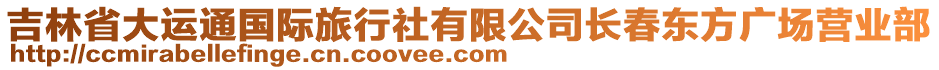 吉林省大运通国际旅行社有限公司长春东方广场营业部
http://ccmirabellefinge.cn.coovee.com